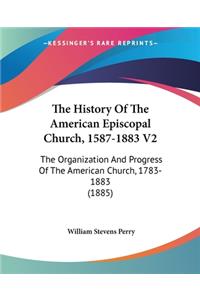 —KESSINGER'S RARE REPRINTS—

The History Of The American Episcopal Church, 1587-1883 V2

The Organization And Progress Of The American Church, 1783-1883
(1885)

William Stevens Perry